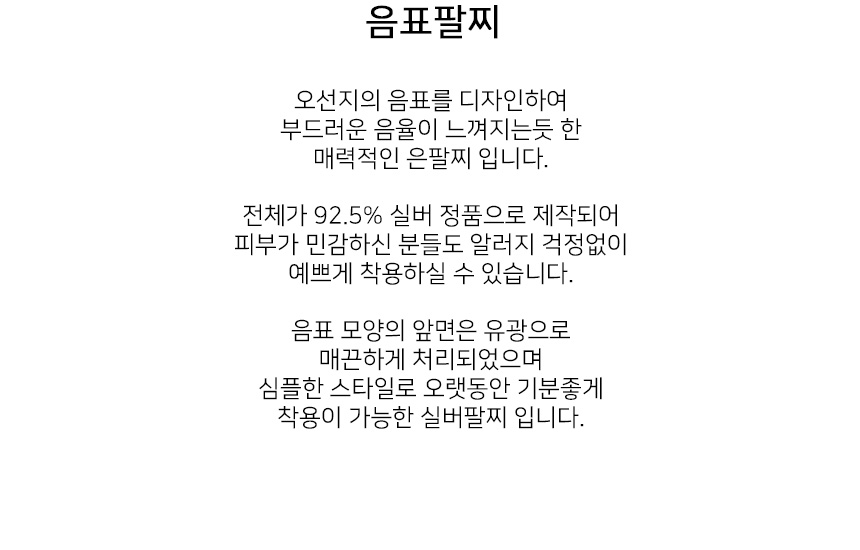 음표팔찌

오선지의 음표를 디자인하여
부드러운 음율이 느껴지는듯 한
매력적인 은팔찌 입니다.

전체가 92.5% 실버 정품으로 제작되어
피부가 민감하신 분들도 알러지 걱정없이
예쁘게 착용하실 수 있습니다.

음표 모양의 앞면은 유광으로
매끈하게 처리되었으며
심플한 스타일로 오랫동안 기분좋게
착용이 가능한 실버팔찌 입니다.